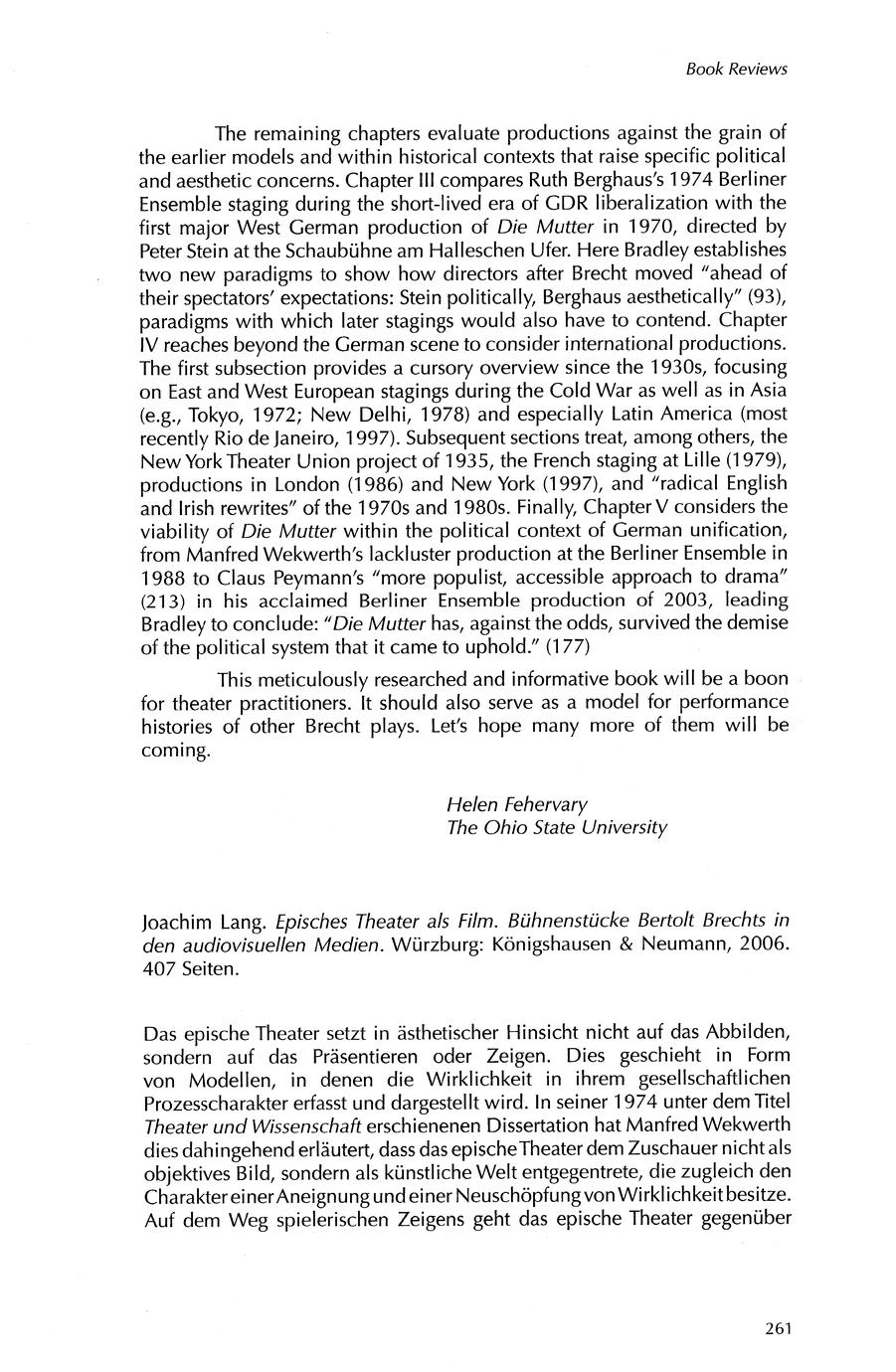 Book Reviews

The remaining chapters evaluate productions against the grain of the earlier models and within historical contexts that raise specific political and aesthetic concerns. Chapter III compares Ruth Berghaus's 1974 Berliner Ensemble staging during the short-lived era of GDR liberalization with the first major West German production of Die Mutter in 1970, directed by Peter Stein at the Schaubühne am Halleschen Ufer. Here Bradley establishes two new paradigms to show how directors after Brecht moved "ahead of their spectators' expectations: Stein politically, Berghaus aesthetically" (93), paradigms with which later stagings would also have to contend. Chapter IV reaches beyond the German scene to consider international productions. The first subsection provides a cursory overview since the 1930s, focusing on East and West European stagings during the Cold War as well as in Asia (e.g., Tokyo, 1972; New Delhi, 1978) and especially Latin America (most recently Rio de Janeiro, 1997). Subsequent sections treat, among others, the New York Theater Union project of 1935, the French staging at Lille (1979), productions in London (1986) and New York (1997), and "radical English and Irish rewrites" of the 1970s and 1980s. Finally, Chapter V considers the viability of Die Mutter within the political context of German unification, from Manfred Wekwerth's lackluster production at the Berliner Ensemble in 1988 to Claus Peymann's "more populist, accessible approach to drama" (213) in his acclaimed Berliner Ensemble production of 2003, leading Bradley to conclude: "Die Mutter has, against the odds, survived the demise of the political system that it came to uphold." (177)

This meticulously researched and informative book will be a boon for theater practitioners. It should also serve as a model for performance histories of other Brecht plays. Let's hope many more of them will be coming.

Helen Fehervary
The Ohio State University

Joachim Lang. Episches Theater als Film. Bühnenstücke Bertolt Brechts in den audiovisuellen Medien. Würzburg: Königshausen & Neumann, 2006. 407 Seiten.

Das epische Theater setzt in ästhetischer Hinsicht nicht auf das Abbilden, sondern auf das Präsentieren oder Zeigen. Dies geschieht in Form von Modellen, in denen die Wirklichkeit in ihrem gesellschaftlichen Prozesscharakter erfasst und dargestellt wird. In seiner 1974 unter dem Titel Theater und Wissenschaft erschienenen Dissertation hat Manfred Wekwerth dies dahingehend erläutert, dass das epische Theater dem Zuschauer nicht als objektives Bild, sondern als künstliche Welt entgegentrete, die zugleich den Charakter einer Aneignung und einer Neuschöpfung von Wirklichkeit besitze. Auf dem Weg spielerischen Zeigens geht das epische Theater gegenüber

261